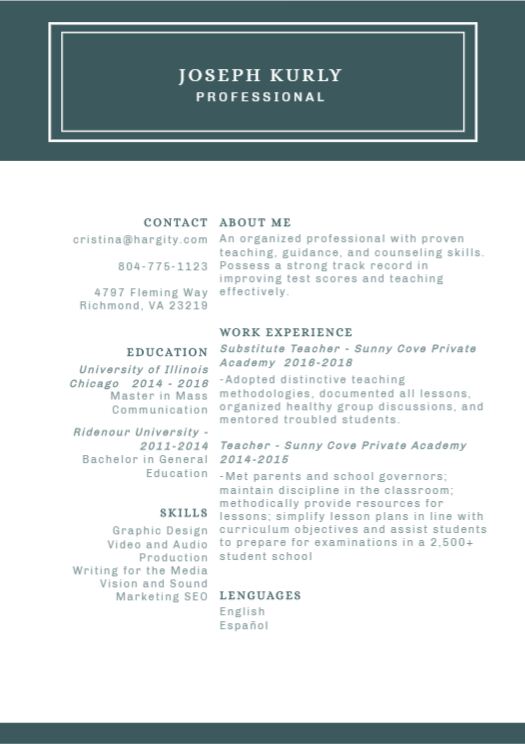 JOSEPH KURLY
PROFESSIONAL

CONTACT
cristina@hargity.com

804-775-1123

4797 Fleming Way
Richmond, VA 23219

EDUCATION
University of Illinois Chicago 2014 - 2016
Master in Mass Communication

Ridenour University - 2011-2014
Bachelor in General Education

SKILLS
Graphic Design
Video and Audio Production
Writing for the Media
Vision and Sound
Marketing SEO

ABOUT ME
An organized professional with proven teaching, guidance, and counseling skills. Possess a strong track record in improving test scores and teaching effectively.

WORK EXPERIENCE
Substitute Teacher - Sunny Cove Private Academy 2016-2018
-Adopted distinctive teaching methodologies, documented all lessons, organized healthy group discussions, and mentored troubled students.

Teacher - Sunny Cove Private Academy 2014-2015
-Met parents and school governors; maintain discipline in the classroom; methodically provide resources for lessons; simplify lesson plans in line with curriculum objectives and assist students to prepare for examinations in a 2,500+ student school

LENGUAGES
English
Español